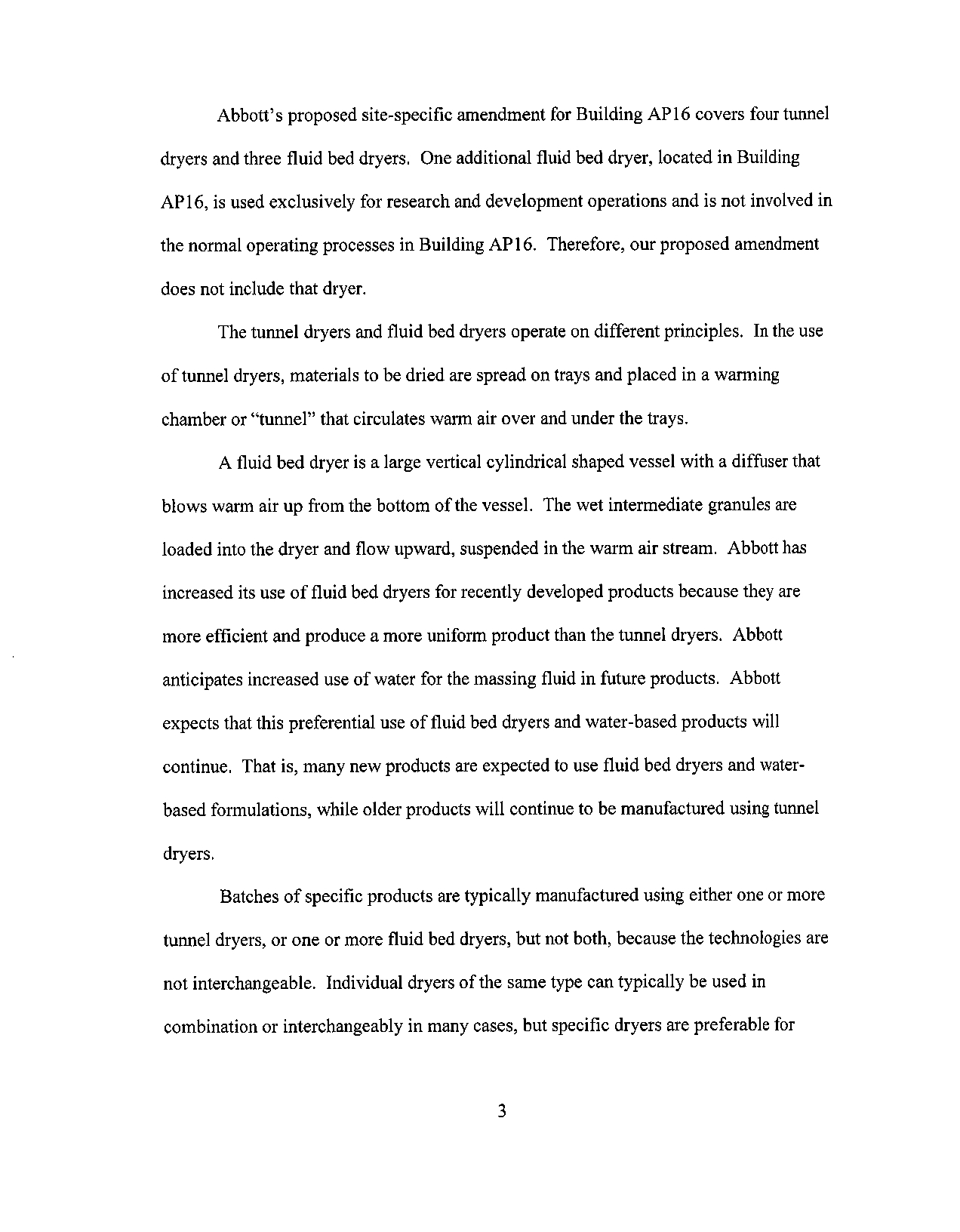 Abbott's proposed site-specific amendment for Building AP16 covers four tunnel dryers and three fluid bed dryers. One additional fluid bed dryer, located in Building AP16, is used exclusively for research and development operations and is not involved in the normal operating processes in Building AP16. Therefore, our proposed amendment does not include that dryer.

The tunnel dryers and fluid bed dryers operate on different principles. In the use of tunnel dryers, materials to be dried are spread on trays and placed in a warming chamber or "tunnel" that circulates warm air over and under the trays.

A fluid bed dryer is a large vertical cylindrical shaped vessel with a diffuser that blows warm air up from the bottom of the vessel. The wet intermediate granules are loaded into the dryer and flow upward, suspended in the warm air stream. Abbott has increased its use of fluid bed dryers for recently developed products because they are more efficient and produce a more uniform product than the tunnel dryers. Abbott anticipates increased use of water for the massing fluid in future products. Abbott expects that this preferential use of fluid bed dryers and water-based products will continue. That is, many new products are expected to use fluid bed dryers and water-based formulations, while older products will continue to be manufactured using tunnel dryers.

Batches of specific products are typically manufactured using either one or more tunnel dryers, or one or more fluid bed dryers, but not both, because the technologies are not interchangeable. Individual dryers of the same type can typically be used in combination or interchangeably in many cases, but specific dryers are preferable for

3